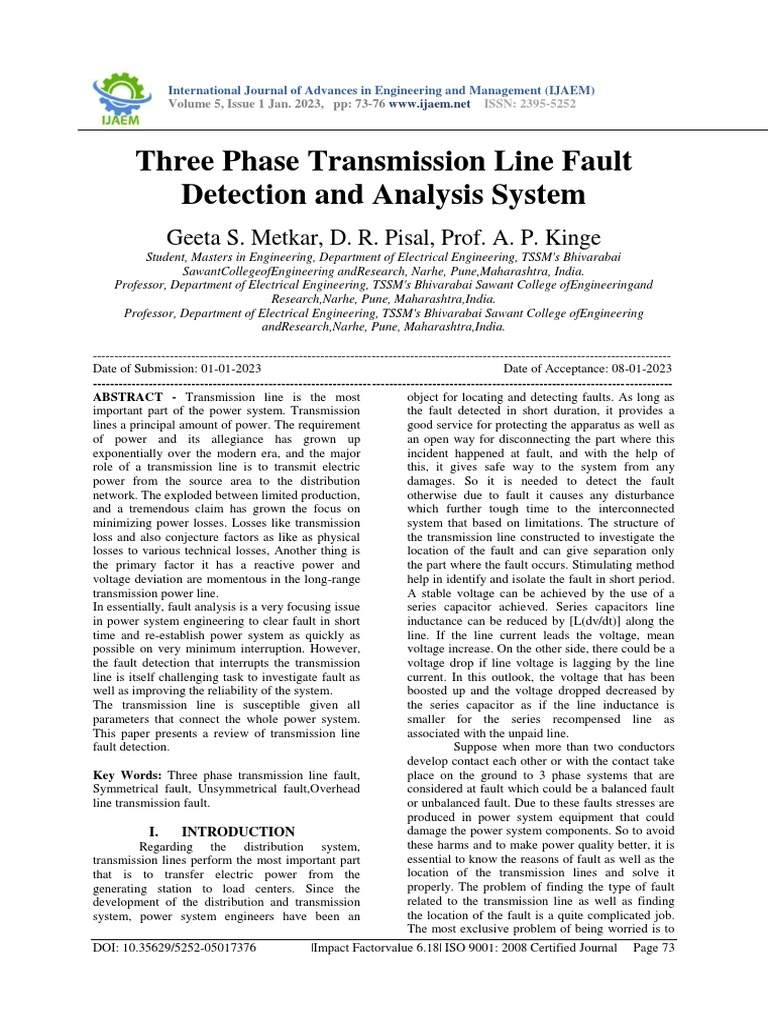 IJAEM

International Journal of Advances in Engineering and Management (IJAEM)
Volume 5, Issue 1 Jan. 2023, pp: 73-76 www.ijaem.net ISSN: 2395-5252

Three Phase Transmission Line Fault Detection and Analysis System

Geeta S. Metkar, D. R. Pisal, Prof. A. P. Kinge

Student, Masters in Engineering, Department of Electrical Engineering, TSSM's Bhivarabai SawantCollegeofEngineering andResearch, Narhe, Pune,Maharashtra, India.
Professor, Department of Electrical Engineering, TSSM's Bhivarabai Sawant College ofEngineeringand Research,Narhe, Pune, Maharashtra,India.
Professor, Department of Electrical Engineering, TSSM's Bhivarabai Sawant College ofEngineering andResearch,Narhe, Pune, Maharashtra,India.

Date of Submission: 01-01-2023 Date of Acceptance: 08-01-2023

ABSTRACT - Transmission line is the most important part of the power system. Transmission lines a principal amount of power. The requirement of power and its allegiance has grown up exponentially over the modern era, and the major role of a transmission line is to transmit electric power from the source area to the distribution network. The exploded between limited production, and a tremendous claim has grown the focus on minimizing power losses. Losses like transmission loss and also conjecture factors as like as physical losses to various technical losses, Another thing is the primary factor it has a reactive power and voltage deviation are momentous in the long-range transmission power line.
In essentially, fault analysis is a very focusing issue in power system engineering to clear fault in short time and re-establish power system as quickly as possible on very minimum interruption. However, the fault detection that interrupts the transmission line is itself challenging task to investigate fault as well as improving the reliability of the system.
The transmission line is susceptible given all parameters that connect the whole power system. This paper presents a review of transmission line fault detection.

Key Words: Three phase transmission line fault, Symmetrical fault, Unsymmetrical fault,Overhead line transmission fault.

I. INTRODUCTION
Regarding the distribution system, transmission lines perform the most important part that is to transfer electric power from the generating station to load centers. Since the development of the distribution and transmission system, power system engineers have been an object for locating and detecting faults. As long as the fault detected in short duration, it provides a good service for protecting the apparatus as well as an open way for disconnecting the part where this incident happened at fault, and with the help of this, it gives safe way to the system from any damages. So it is needed to detect the fault otherwise due to fault it causes any disturbance which further tough time to the interconnected system that based on limitations. The structure of the transmission line constructed to investigate the location of the fault and can give separation only the part where the fault occurs. Stimulating method help in identify and isolate the fault in short period. A stable voltage can be achieved by the use of a series capacitor achieved. Series capacitors line inductance can be reduced by [L(dv/dt)] along the line. If the line current leads the voltage, mean voltage increase. On the other side, there could be a voltage drop if line voltage is lagging by the line current. In this outlook, the voltage that has been boosted up and the voltage dropped decreased by the series capacitor as if the line inductance is smaller for the series recompensed line as associated with the unpaid line.
Suppose when more than two conductors develop contact each other or with the contact take place on the ground to 3 phase systems that are considered at fault which could be a balanced fault or unbalanced fault. Due to these faults stresses are produced in power system equipment that could damage the power system components. So to avoid these harms and to make power quality better, it is essential to know the reasons of fault as well as the location of the transmission lines and solve it properly. The problem of finding the type of fault related to the transmission line as well as finding the location of the fault is a quite complicated job. The most exclusive problem of being worried is to

DOI: 10.35629/5252-05017376 |Impact Factorvalue 6.18| ISO 9001: 2008 Certified Journal Page 73